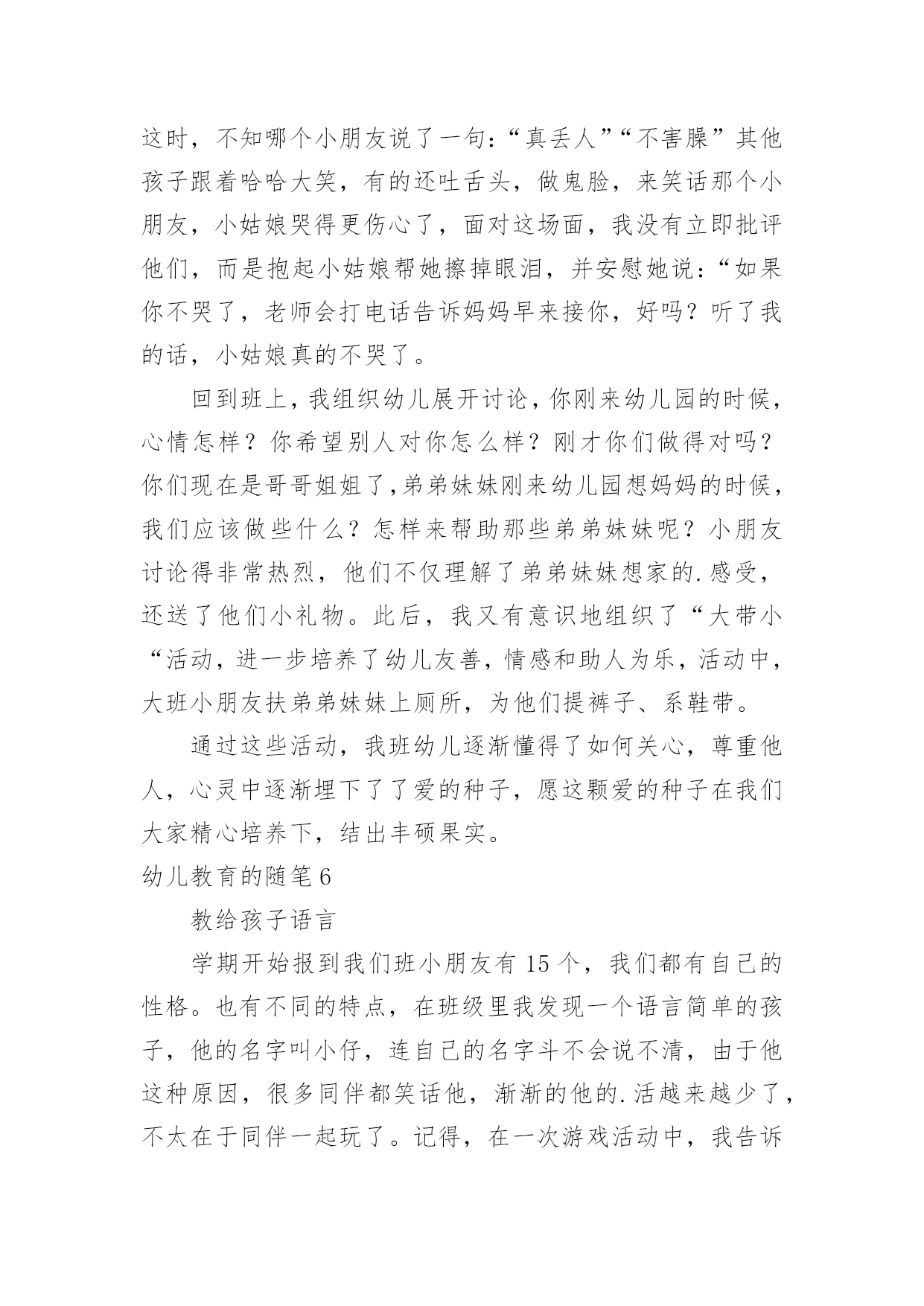 这时，不知哪个小朋友说了一句：“真丢人”“不害臊”其他孩子跟着哈哈大笑，有的还吐舌头，做鬼脸，来笑话那个小朋友，小姑娘哭得更伤心了，面对这场面，我没有立即批评他们，而是抱起小姑娘帮她擦掉眼泪，并安慰她说：“如果你不哭了，老师会打电话告诉妈妈早来接你，好吗？听了我的话，小姑娘真的不哭了。

回到班上，我组织幼儿展开讨论，你刚来幼儿园的时候，心情怎样？你希望别人对你怎么样？刚才你们做得对吗？你们现在是哥哥姐姐了,弟弟妹妹刚来幼儿园想妈妈的时候，我们应该做些什么？怎样来帮助那些弟弟妹妹呢？小朋友讨论得非常热烈，他们不仅理解了弟弟妹妹想家的.感受，还送了他们小礼物。此后，我又有意识地组织了“大带小“活动，进一步培养了幼儿友善，情感和助人为乐，活动中，大班小朋友扶弟弟妹妹上厕所，为他们提裤子、系鞋带。

通过这些活动，我班幼儿逐渐懂得了如何关心，尊重他人，心灵中逐渐埋下了了爱的种子，愿这颗爱的种子在我们大家精心培养下，结出丰硕果实。

幼儿教育的随笔6

教给孩子语言

学期开始报到我们班小朋友有15个，我们都有自己的性格。也有不同的特点，在班级里我发现一个语言简单的孩子，他的名字叫小仔，连自己的名字斗不会说不清，由于他这种原因，很多同伴都笑话他，渐渐的他的.活越来越少了，不太在于同伴一起玩了。记得，在一次游戏活动中，我告诉